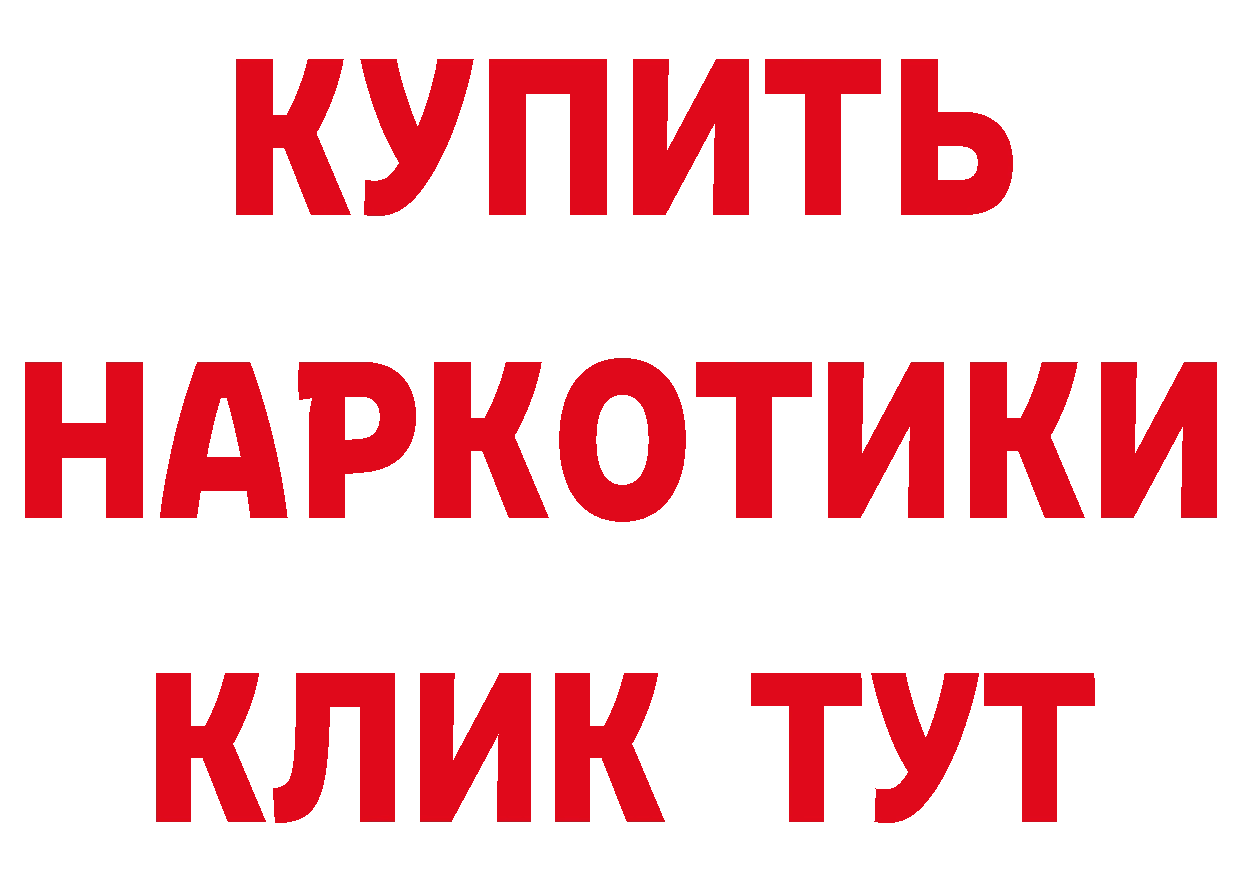 КУПИТЬ
НАРКОТИКИ
КЛИК ТУТ